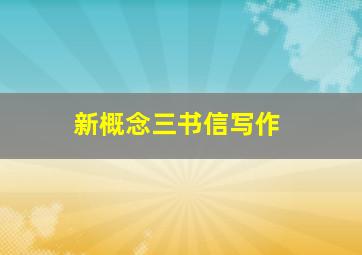 新概念三书信写作